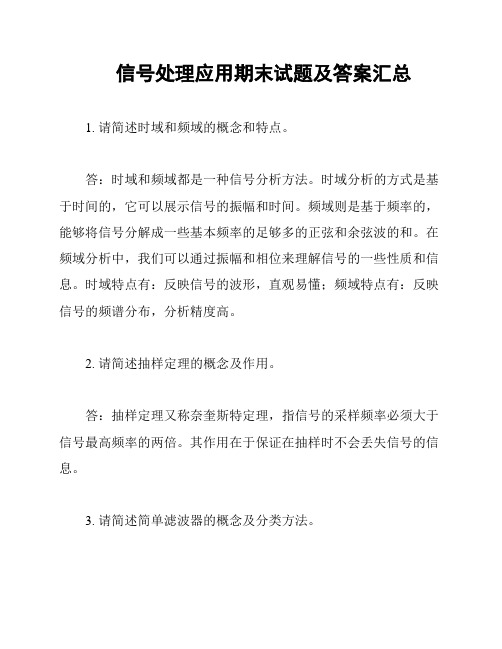 信号处理应用期末试题及答案汇总

1. 请简述时域和频域的概念和特点。

答：时域和频域都是一种信号分析方法。时域分析的方式是基于时间的，它可以展示信号的振幅和时间。频域则是基于频率的，能够将信号分解成一些基本频率的足够多的正弦和余弦波的和。在频域分析中，我们可以通过振幅和相位来理解信号的一些性质和信息。时域特点有：反映信号的波形，直观易懂；频域特点有：反映信号的频谱分布，分析精度高。

2. 请简述抽样定理的概念及作用。

答：抽样定理又称奈奎斯特定理，指信号的采样频率必须大于信号最高频率的两倍。其作用在于保证在抽样时不会丢失信号的信息。

3. 请简述简单滤波器的概念及分类方法。